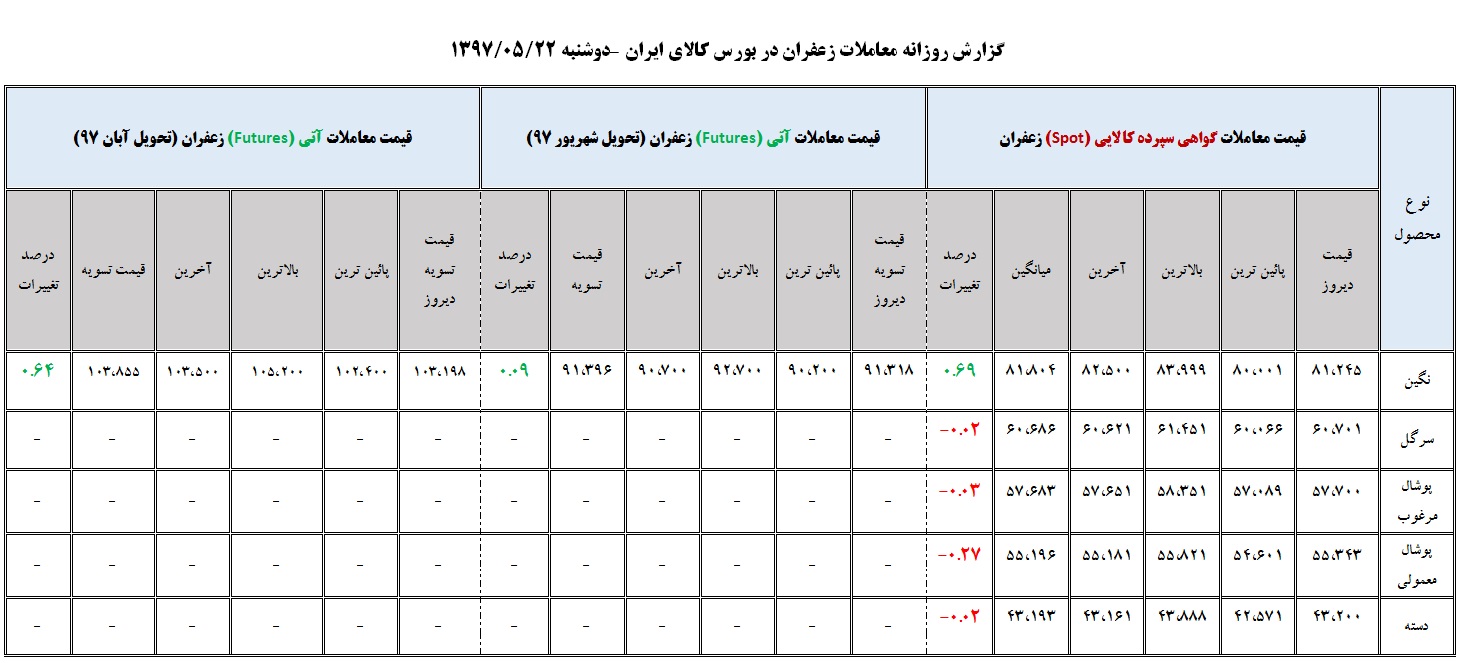 گزارش روزانه معاملات زعفران در بورس کالای ایران -دوشنبه ۱۳۹۷/۰۵/۲۲

| نوع محصول | قیمت معاملات گواهی سپرده کالایی (Spot) زعفران | | | | | | قیمت معاملات آتی (Futures) زعفران (تحویل شهریور ۹۷) | | | | | | قیمت معاملات آتی (Futures) زعفران (تحویل آبان ۹۷) | | | | | |
|---|---|---|---|---|---|---|---|---|---|---|---|---|---|---|---|---|---|---|
| | قیمت دیروز | پائین ترین | بالاترین | آخرین | میانگین | درصد تغییرات | قیمت تسویه دیروز | پائین ترین | بالاترین | آخرین | قیمت تسویه | درصد تغییرات | قیمت تسویه دیروز | پائین ترین | بالاترین | آخرین | قیمت تسویه | درصد تغییرات |
| نگین | ۸۱،۲۴۵ | ۸۰،۰۰۱ | ۸۳،۹۹۹ | ۸۲،۵۰۰ | ۸۱،۸۰۴ | ۰.۶۹ | ۹۱،۳۱۸ | ۹۰،۲۰۰ | ۹۲،۷۰۰ | ۹۰،۷۰۰ | ۹۱،۳۹۶ | ۰.۰۹ | ۱۰۳،۱۹۸ | ۱۰۲،۴۰۰ | ۱۰۵،۲۰۰ | ۱۰۳،۵۰۰ | ۱۰۳،۸۵۵ | ۰.۶۴ |
| سرگل | ۶۰،۷۰۱ | ۶۰،۰۶۶ | ۶۱،۴۵۱ | ۶۰،۶۲۱ | ۶۰،۶۸۶ | -۰.۰۲ | - | - | - | - | - | - | - | - | - | - | - | - |
| پوشال مرغوب | ۵۷،۷۰۰ | ۵۷،۰۸۹ | ۵۸،۳۵۱ | ۵۷،۶۵۱ | ۵۷،۶۸۳ | -۰.۰۳ | - | - | - | - | - | - | - | - | - | - | - | - |
| پوشال معمولی | ۵۵،۳۴۳ | ۵۴،۶۰۱ | ۵۵،۸۲۱ | ۵۵،۱۸۱ | ۵۵،۱۹۶ | -۰.۲۷ | - | - | - | - | - | - | - | - | - | - | - | - |
| دسته | ۴۳،۲۰۰ | ۴۲،۵۷۱ | ۴۳،۸۸۸ | ۴۳،۱۶۱ | ۴۳،۱۹۳ | -۰.۰۲ | - | - | - | - | - | - | - | - | - | - | - | - |